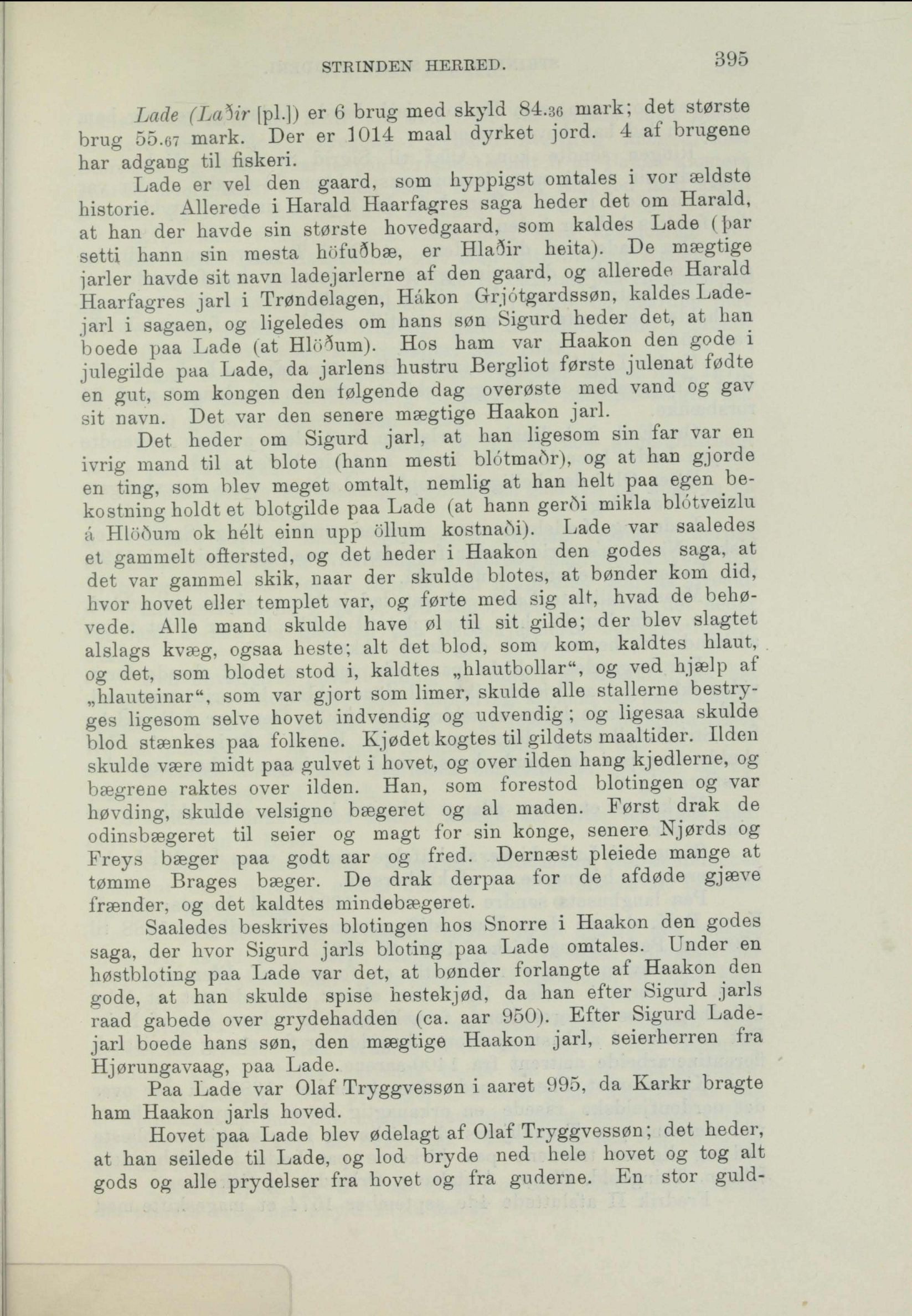 STRINDEN HERRED. 395

Lade (Laðir [pl.]) er 6 brug med skyld 84.36 mark; det største brug 55.67 mark. Der er 1014 maal dyrket jord. 4 af brugene har adgang til fiskeri.

Lade er vel den gaard, som hyppigst omtales i vor ældste historie. Allerede i Harald Haarfagres saga heder det om Harald, at han der havde sin største hovedgaard, som kaldes Lade (þar setti hann sin mesta höfuðbæ, er Hlaðir heita). De mægtige jarler havde sit navn ladejarlerne af den gaard, og allerede Harald Haarfagres jarl i Trøndelagen, Hákon Grjótgardssøn, kaldes Ladejarl i sagaen, og ligeledes om hans søn Sigurd heder det, at han boede paa Lade (at Hlöðum). Hos ham var Haakon den gode i julegilde paa Lade, da jarlens hustru Bergliot første julenat fødte en gut, som kongen den følgende dag overøste med vand og gav sit navn. Det var den senere mægtige Haakon jarl.

Det heder om Sigurd jarl, at han ligesom sin far var en ivrig mand til at blote (hann mesti blótmaðr), og at han gjorde en ting, som blev meget omtalt, nemlig at han helt paa egen bekostning holdt et blotgilde paa Lade (at hann gerði mikla blótveizlu á Hlöðum ok hélt einn upp öllum kostnaði). Lade var saaledes et gammelt offersted, og det heder i Haakon den godes saga, at det var gammel skik, naar der skulde blotes, at bønder kom did, hvor hovet eller templet var, og førte med sig alt, hvad de behøvede. Alle mand skulde have øl til sit gilde; der blev slagtet alslags kvæg, ogsaa heste; alt det blod, som kom, kaldtes hlaut, og det, som blodet stod i, kaldtes „hlautbollar“, og ved hjælp af „hlauteinar“, som var gjort som limer, skulde alle stallerne bestryges ligesom selve hovet indvendig og udvendig; og ligesaa skulde blod stænkes paa folkene. Kjødet kogtes til gildets maaltider. Ilden skulde være midt paa gulvet i hovet, og over ilden hang kjedlerne, og bægrene raktes over ilden. Han, som forestod blotingen og var høvding, skulde velsigne bægeret og al maden. Først drak de odinsbægeret til seier og magt for sin konge, senere Njørds og Freys bæger paa godt aar og fred. Dernæst pleiede mange at tømme Brages bæger. De drak derpaa for de afdøde gjæve frænder, og det kaldtes mindebægeret.

Saaledes beskrives blotingen hos Snorre i Haakon den godes saga, der hvor Sigurd jarls bloting paa Lade omtales. Under en høstbloting paa Lade var det, at bønder forlangte af Haakon den gode, at han skulde spise hestekjød, da han efter Sigurd jarls raad gabede over grydehadden (ca. aar 950). Efter Sigurd Ladejarl boede hans søn, den mægtige Haakon jarl, seierherren fra Hjørungavaag, paa Lade.

Paa Lade var Olaf Tryggvessøn i aaret 995, da Karkr bragte ham Haakon jarls hoved.

Hovet paa Lade blev ødelagt af Olaf Tryggvessøn; det heder, at han seilede til Lade, og lod bryde ned hele hovet og tog alt gods og alle prydelser fra hovet og fra guderne. En stor guld-